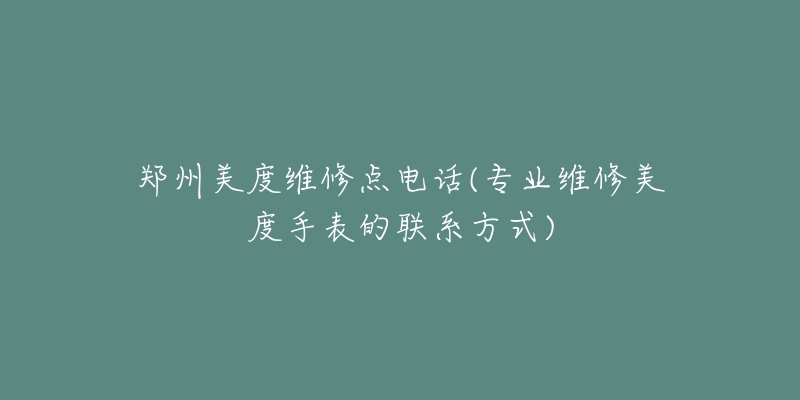 郑州美度维修点电话(专业维修美度手表的联系方式)